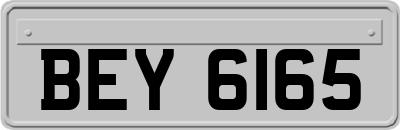 BEY 6165